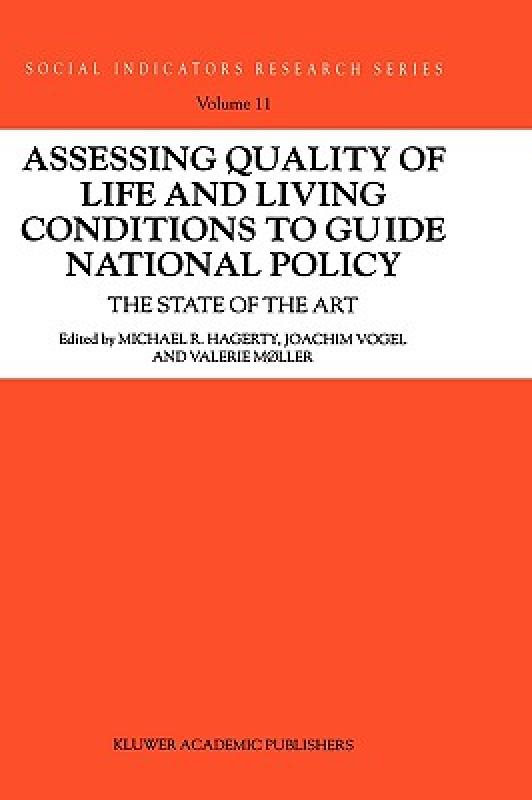 SOCIAL INDICATORS RESEARCH SERIES

Volume 11

ASSESSING QUALITY OF LIFE AND LIVING CONDITIONS TO GUIDE NATIONAL POLICY

THE STATE OF THE ART

Edited by MICHAEL R. HAGERTY, JOACHIM VOGEL AND VALERIE MØLLER

KLUWER ACADEMIC PUBLISHERS